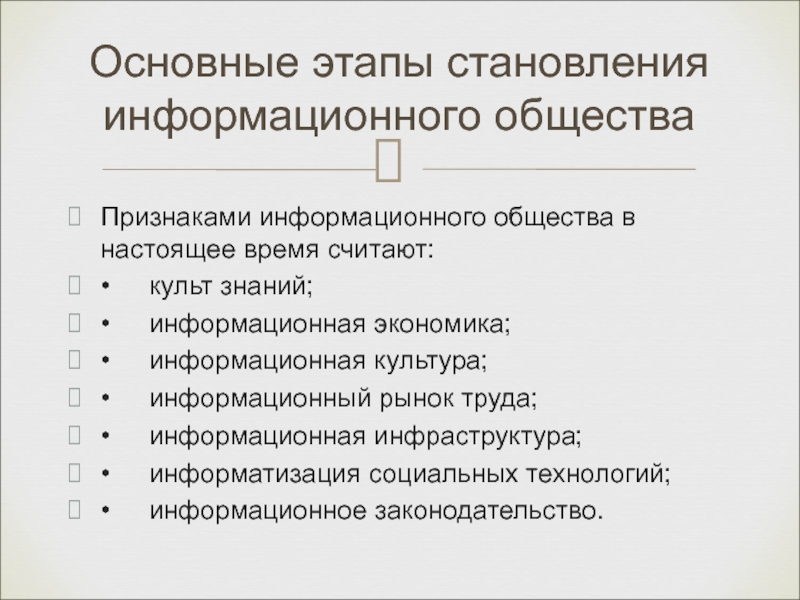 Основные этапы становления информационного общества

Признаками информационного общества в настоящее время считают:
• культ знаний;
• информационная экономика;
• информационная культура;
• информационный рынок труда;
• информационная инфраструктура;
• информатизация социальных технологий;
• информационное законодательство.